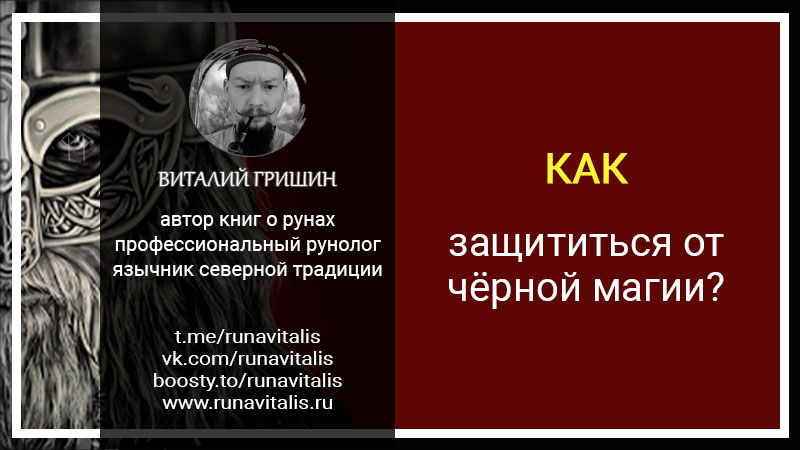 ВИТАЛИЙ ГРИШИН

автор книг о рунах
профессиональный рунолог
язычник северной традиции

t.me/runavitalis
vk.com/runavitalis
boosty.to/runavitalis
www.runavitalis.ru

КАК

защититься от чёрной магии?